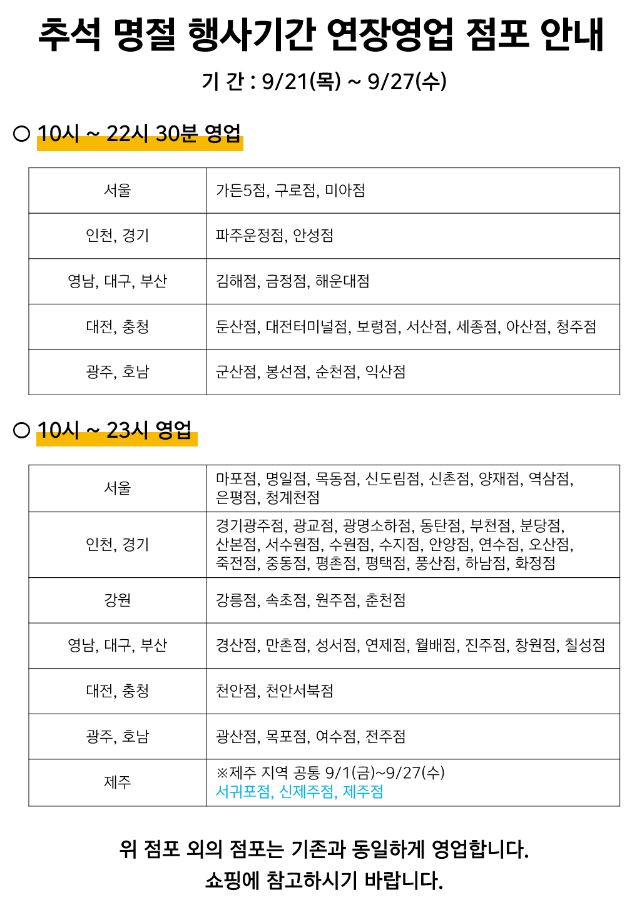 추석 명절 행사기간 연장영업 점포 안내

기 간 : 9/21(목) ~ 9/27(수)

○ 10시 ~ 22시 30분 영업

| 서울 | 가든5점, 구로점, 미아점 |
|---|---|
| 인천, 경기 | 파주운정점, 안성점 |
| 영남, 대구, 부산 | 김해점, 금정점, 해운대점 |
| 대전, 충청 | 둔산점, 대전터미널점, 보령점, 서산점, 세종점, 아산점, 청주점 |
| 광주, 호남 | 군산점, 봉선점, 순천점, 익산점 |

○ 10시 ~ 23시 영업

| 서울 | 마포점, 명일점, 목동점, 신도림점, 신촌점, 양재점, 역삼점, 은평점, 청계천점 |
|---|---|
| 인천, 경기 | 경기광주점, 광교점, 광명소하점, 동탄점, 부천점, 분당점, 산본점, 서수원점, 수원점, 수지점, 안양점, 연수점, 오산점, 죽전점, 중동점, 평촌점, 평택점, 풍산점, 하남점, 화정점 |
| 강원 | 강릉점, 속초점, 원주점, 춘천점 |
| 영남, 대구, 부산 | 경산점, 만촌점, 성서점, 연제점, 월배점, 진주점, 창원점, 칠성점 |
| 대전, 충청 | 천안점, 천안서북점 |
| 광주, 호남 | 광산점, 목포점, 여수점, 전주점 |
| 제주 | ※제주 지역 공통 9/1(금)~9/27(수) 서귀포점, 신제주점, 제주점 |

위 점포 외의 점포는 기존과 동일하게 영업합니다.
쇼핑에 참고하시기 바랍니다.